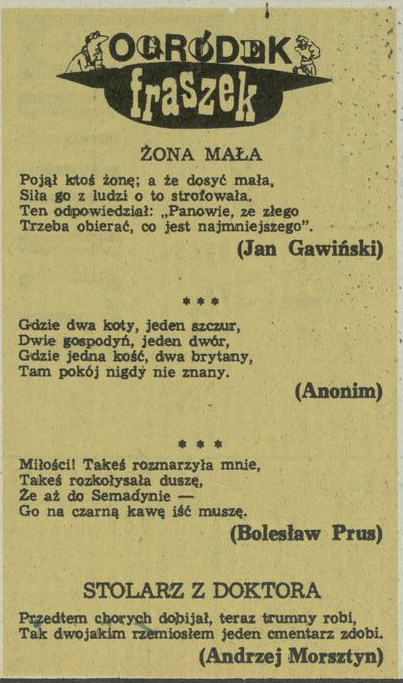 OGRÓDEK fraszek

ŻONA MAŁA

Pojął ktoś żonę; a że dosyć mała,
Siła go z ludzi o to strofowała.
Ten odpowiedział: „Panowie, ze złego
Trzeba obierać, co jest najmniejszego".

(Jan Gawiński)

* * *

Gdzie dwa koty, jeden szczur,
Dwie gospodyń, jeden dwór,
Gdzie jedna kość, dwa brytany,
Tam pokój nigdy nie znany.

(Anonim)

* * *

Miłości! Takeś rozmarzyła mnie,
Takeś rozkołysała duszę,
Że aż do Semadynie —
Go na czarną kawę iść muszę.

(Bolesław Prus)

STOLARZ Z DOKTORA

Przedtem chorych dobijał, teraz trumny robi,
Tak dwojakim rzemiosłem jeden cmentarz zdobi.

(Andrzej Morsztyn)